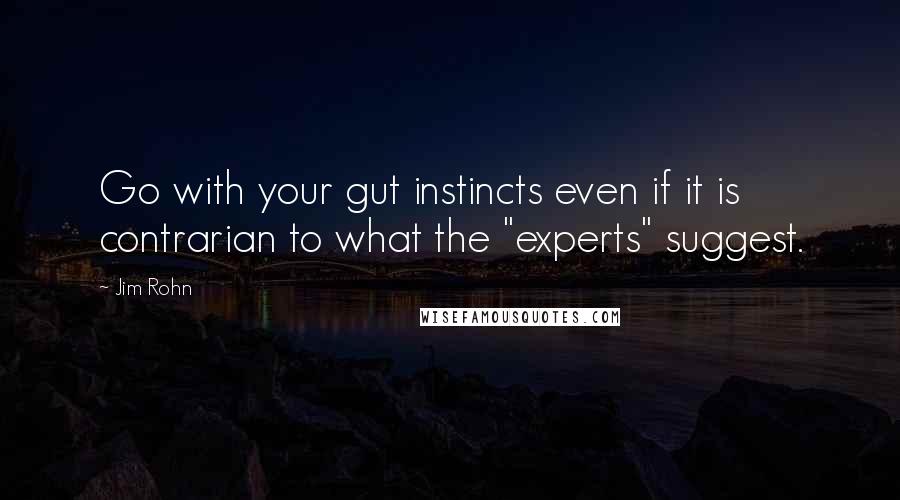 Go with your gut instincts even if it is contrarian to what the "experts" suggest.

- Jim Rohn

WISEFAMOUSQUOTES.COM